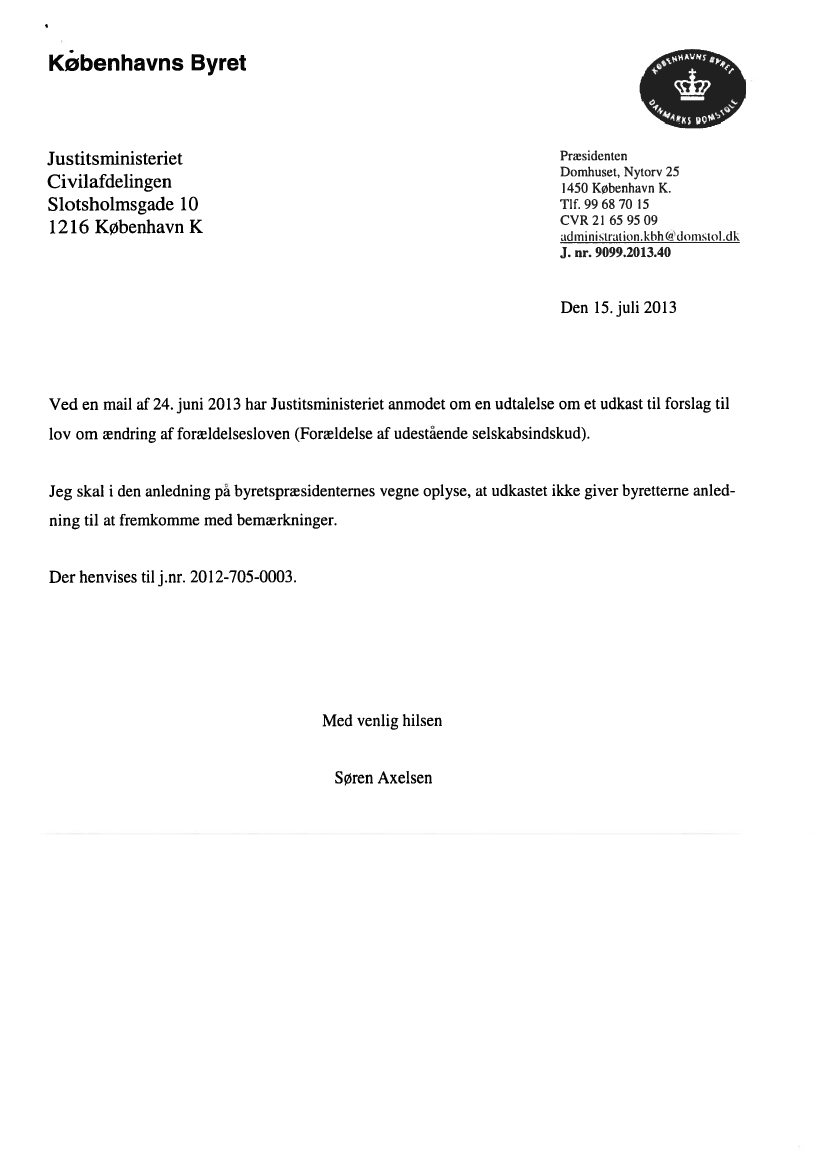 Københavns Byret

KØBENHAVNS BYRET
DANMARKS DOMSTOLE

Justitsministeriet
Civilafdelingen
Slotsholmsgade 10
1216 København K

Præsidenten
Domhuset, Nytorv 25
1450 København K.
Tlf. 99 68 70 15
CVR 21 65 95 09
administration.kbh@domstol.dk
J. nr. 9099.2013.40

Den 15. juli 2013

Ved en mail af 24. juni 2013 har Justitsministeriet anmodet om en udtalelse om et udkast til forslag til lov om ændring af forældelsesloven (Forældelse af udestående selskabsindskud).

Jeg skal i den anledning på byretspræsidenternes vegne oplyse, at udkastet ikke giver byretterne anledning til at fremkomme med bemærkninger.

Der henvises til j.nr. 2012-705-0003.

Med venlig hilsen

Søren Axelsen